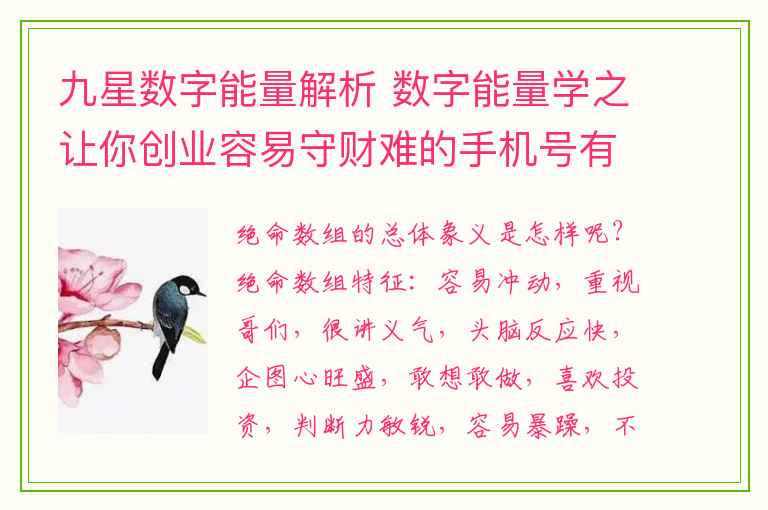 九星数字能量解析 数字能量学之让你创业容易守财难的手机号有

绝命数组的总体象义是怎样呢？绝命数组特征：容易冲动，重视哥们，很讲义气，头脑反应快，企图心旺盛，敢想敢做，喜欢投资，判断力敏锐，容易暴躁，不